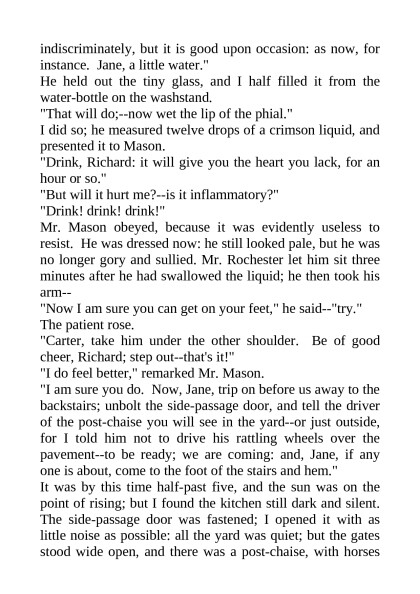 indiscriminately, but it is good upon occasion: as now, for instance. Jane, a little water."
He held out the tiny glass, and I half filled it from the water-bottle on the washstand.
"That will do;--now wet the lip of the phial."
I did so; he measured twelve drops of a crimson liquid, and presented it to Mason.
"Drink, Richard: it will give you the heart you lack, for an hour or so."
"But will it hurt me?--is it inflammatory?"
"Drink! drink! drink!"
Mr. Mason obeyed, because it was evidently useless to resist. He was dressed now: he still looked pale, but he was no longer gory and sullied. Mr. Rochester let him sit three minutes after he had swallowed the liquid; he then took his arm--
"Now I am sure you can get on your feet," he said--"try."
The patient rose.
"Carter, take him under the other shoulder. Be of good cheer, Richard; step out--that's it!"
"I do feel better," remarked Mr. Mason.
"I am sure you do. Now, Jane, trip on before us away to the backstairs; unbolt the side-passage door, and tell the driver of the post-chaise you will see in the yard--or just outside, for I told him not to drive his rattling wheels over the pavement--to be ready; we are coming: and, Jane, if any one is about, come to the foot of the stairs and hem."
It was by this time half-past five, and the sun was on the point of rising; but I found the kitchen still dark and silent. The side-passage door was fastened; I opened it with as little noise as possible: all the yard was quiet; but the gates stood wide open, and there was a post-chaise, with horses